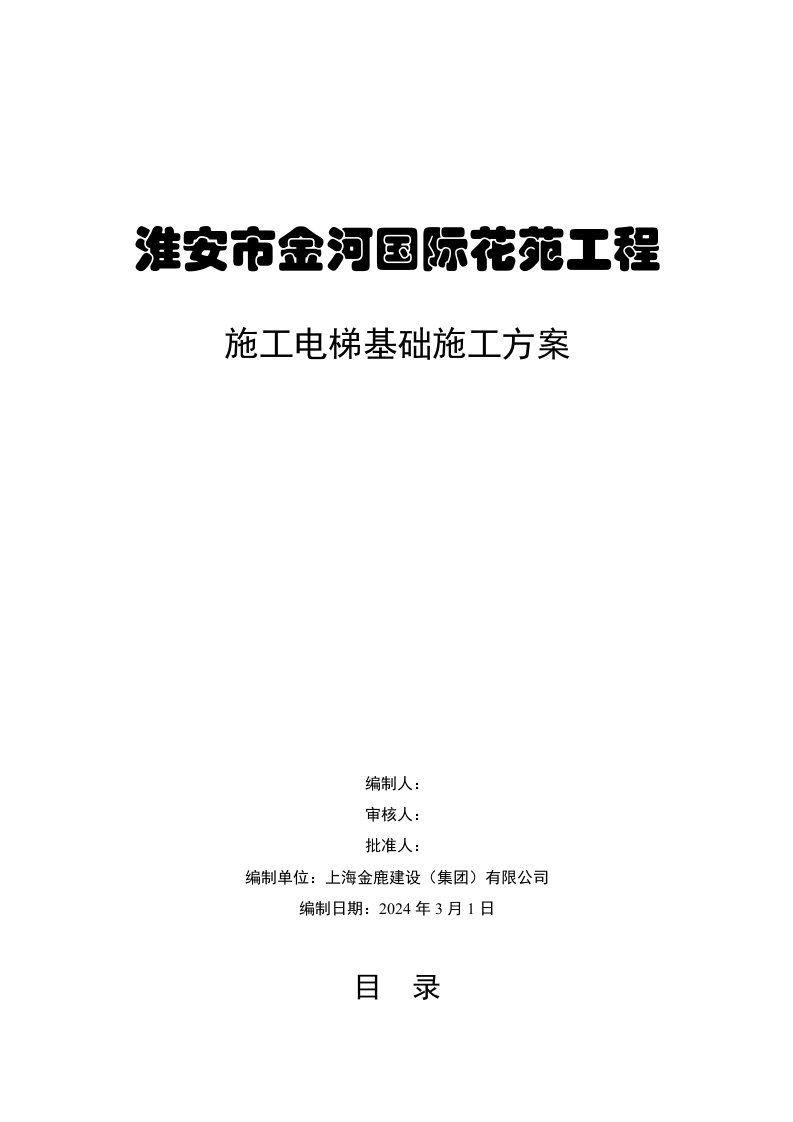 淮安市金河国际花苑工程

施工电梯基础施工方案

编制人：

审核人：

批准人：

编制单位：上海金鹿建设（集团）有限公司

编制日期：2024 年 3 月 1 日

目　录